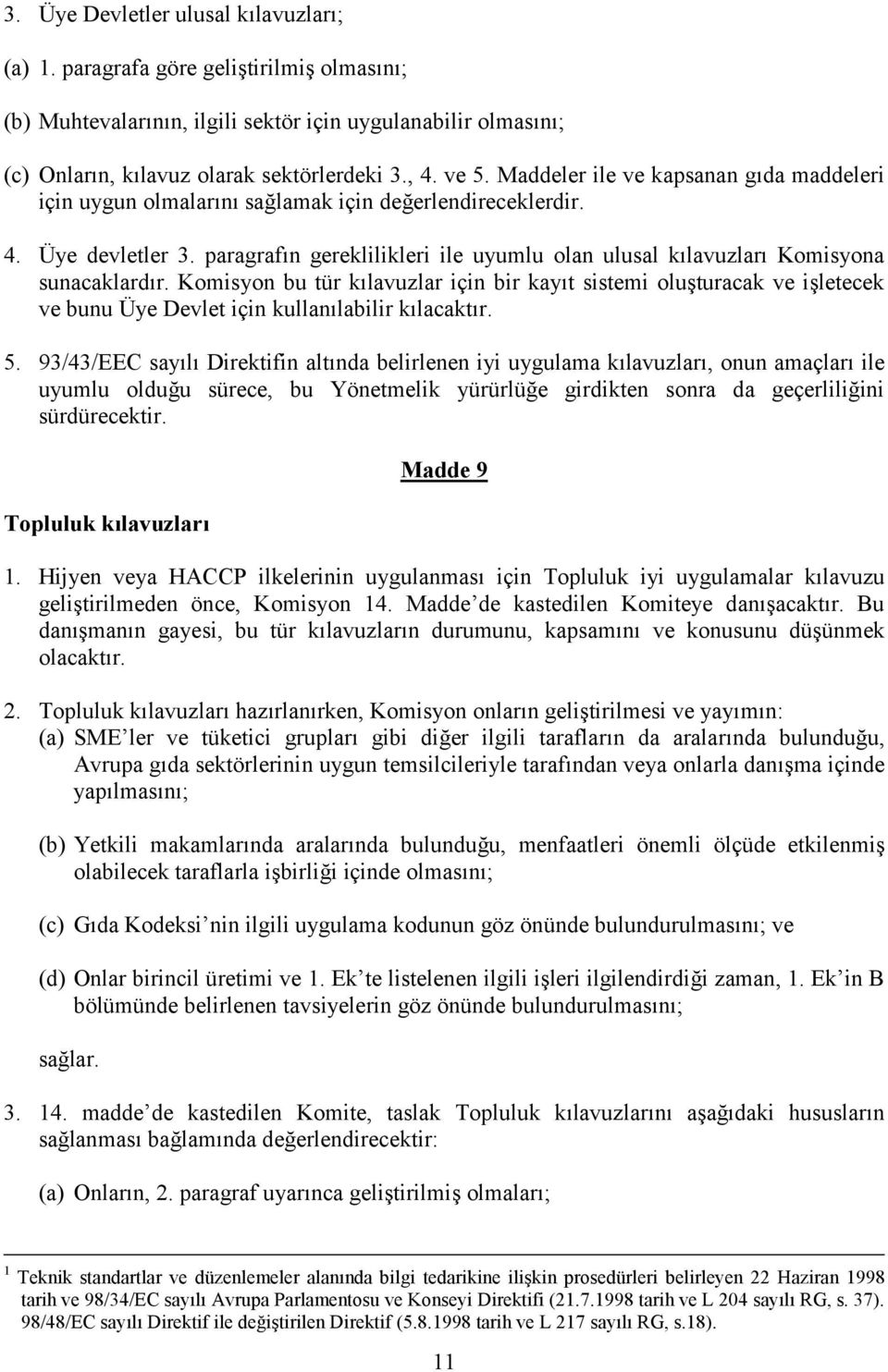 3. Üye Devletler ulusal kılavuzları;

(a) 1. paragrafa göre geliştirilmiş olmasını;

(b) Muhtevalarının, ilgili sektör için uygulanabilir olmasını;

(c) Onların, kılavuz olarak sektörlerdeki 3., 4. ve 5. Maddeler ile ve kapsanan gıda maddeleri için uygun olmalarını sağlamak için değerlendireceklerdir.

4. Üye devletler 3. paragrafın gereklilikleri ile uyumlu olan ulusal kılavuzları Komisyona sunacaklardır. Komisyon bu tür kılavuzlar için bir kayıt sistemi oluşturacak ve işletecek ve bunu Üye Devlet için kullanılabilir kılacaktır.

5. 93/43/EEC sayılı Direktifin altında belirlenen iyi uygulama kılavuzları, onun amaçları ile uyumlu olduğu sürece, bu Yönetmelik yürürlüğe girdikten sonra da geçerliliğini sürdürecektir.

Madde 9

Topluluk kılavuzları

1. Hijyen veya HACCP ilkelerinin uygulanması için Topluluk iyi uygulamalar kılavuzu geliştirilmeden önce, Komisyon 14. Madde de kastedilen Komiteye danışacaktır. Bu danışmanın gayesi, bu tür kılavuzların durumunu, kapsamını ve konusunu düşünmek olacaktır.

2. Topluluk kılavuzları hazırlanırken, Komisyon onların geliştirilmesi ve yayımın:

(a) SME ler ve tüketici grupları gibi diğer ilgili tarafların da aralarında bulunduğu, Avrupa gıda sektörlerinin uygun temsilcileriyle tarafından veya onlarla danışma içinde yapılmasını;

(b) Yetkili makamlarında aralarında bulunduğu, menfaatleri önemli ölçüde etkilenmiş olabilecek taraflarla işbirliği içinde olmasını;

(c) Gıda Kodeksi nin ilgili uygulama kodunun göz önünde bulundurulmasını; ve

(d) Onlar birincil üretimi ve 1. Ek te listelenen ilgili işleri ilgilendirdiği zaman, 1. Ek in B bölümünde belirlenen tavsiyelerin göz önünde bulundurulmasını;

sağlar.

3. 14. madde de kastedilen Komite, taslak Topluluk kılavuzlarını aşağıdaki hususların sağlanması bağlamında değerlendirecektir:

(a) Onların, 2. paragraf uyarınca geliştirilmiş olmaları;

$^1$ Teknik standartlar ve düzenlemeler alanında bilgi tedarikine ilişkin prosedürleri belirleyen 22 Haziran 1998 tarih ve 98/34/EC sayılı Avrupa Parlamentosu ve Konseyi Direktifi (21.7.1998 tarih ve L 204 sayılı RG, s. 37). 98/48/EC sayılı Direktif ile değiştirilen Direktif (5.8.1998 tarih ve L 217 sayılı RG, s.18).

11